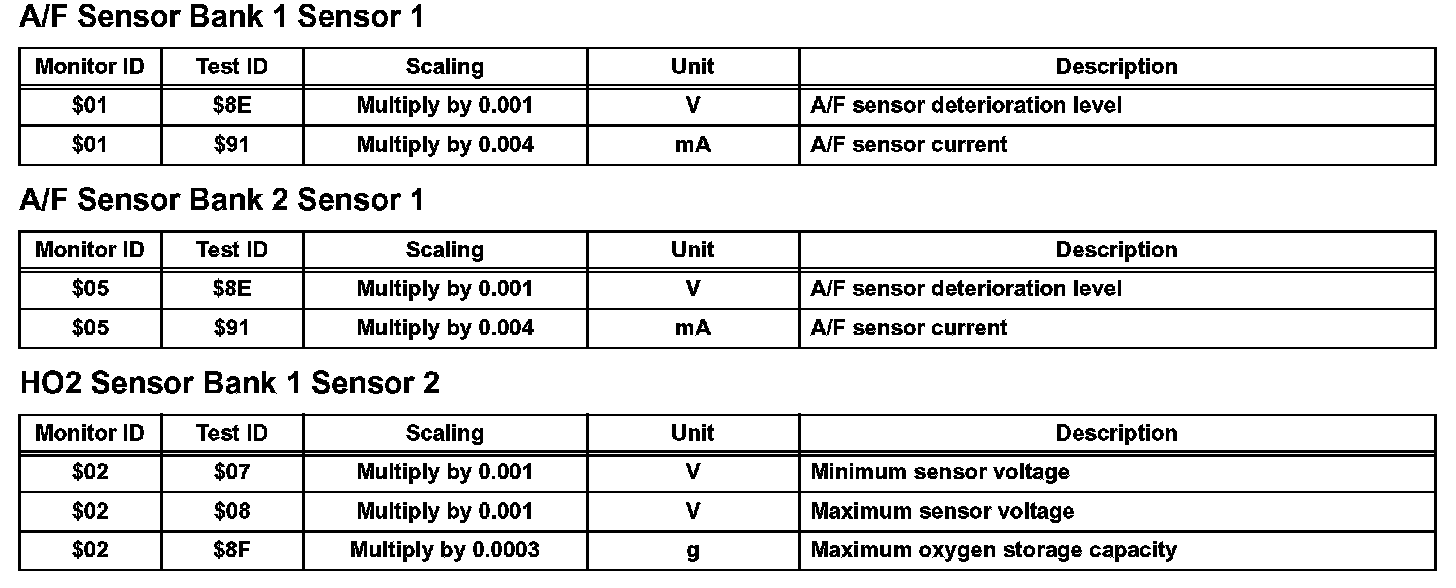 A/F Sensor Bank 1 Sensor 1

| Monitor ID | Test ID | Scaling | Unit | Description |
|---|---|---|---|---|
| \$01 | \$8E | Multiply by 0.001 | V | A/F sensor deterioration level |
| \$01 | \$91 | Multiply by 0.004 | mA | A/F sensor current |

A/F Sensor Bank 2 Sensor 1

| Monitor ID | Test ID | Scaling | Unit | Description |
|---|---|---|---|---|
| \$05 | \$8E | Multiply by 0.001 | V | A/F sensor deterioration level |
| \$05 | \$91 | Multiply by 0.004 | mA | A/F sensor current |

HO2 Sensor Bank 1 Sensor 2

| Monitor ID | Test ID | Scaling | Unit | Description |
|---|---|---|---|---|
| \$02 | \$07 | Multiply by 0.001 | V | Minimum sensor voltage |
| \$02 | \$08 | Multiply by 0.001 | V | Maximum sensor voltage |
| \$02 | \$8F | Multiply by 0.0003 | g | Maximum oxygen storage capacity |